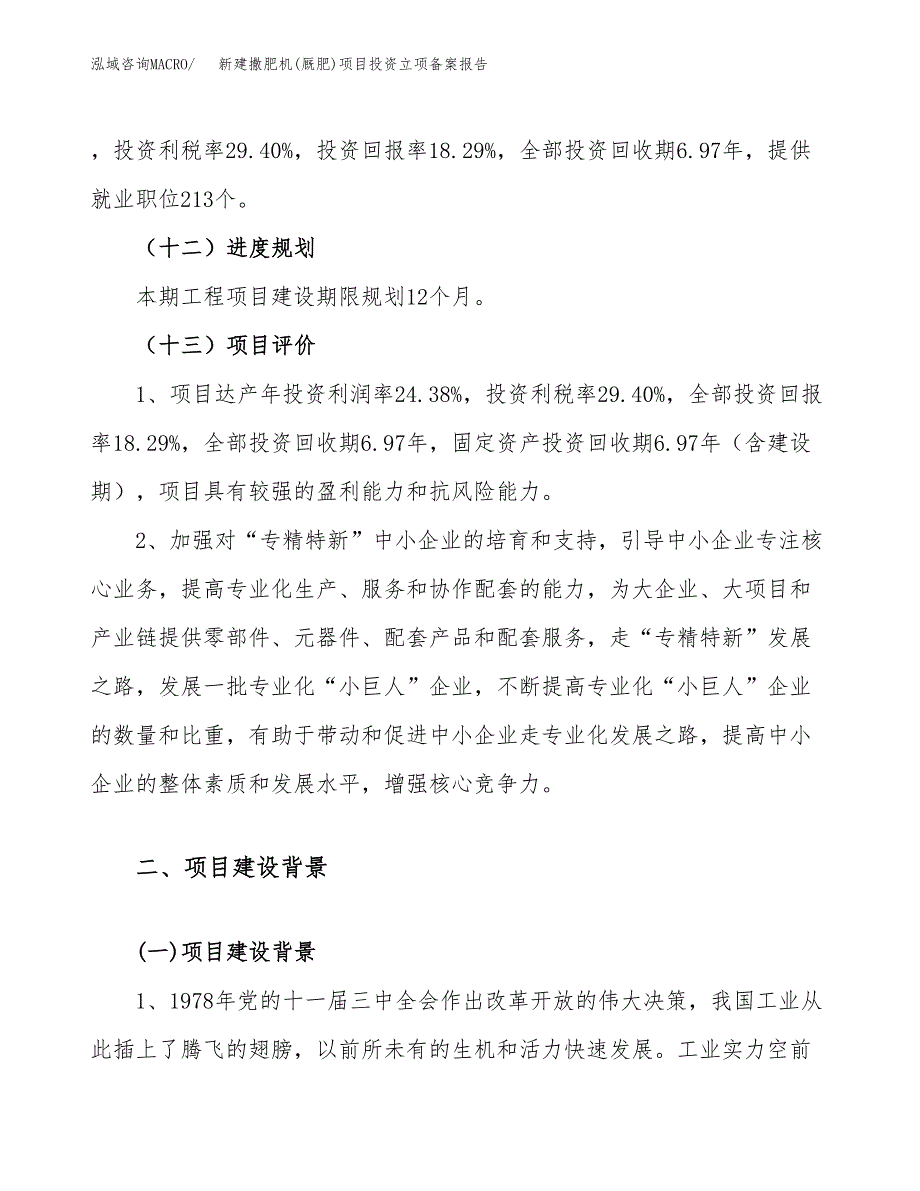 泓域咨询MACRO/　新建撒肥机(厩肥)项目投资立项备案报告

，投资利税率29.40%，投资回报率18.29%，全部投资回收期6.97年，提供就业职位213个。

（十二）进度规划

本期工程项目建设期限规划12个月。

（十三）项目评价

1、项目达产年投资利润率24.38%，投资利税率29.40%，全部投资回报率18.29%，全部投资回收期6.97年，固定资产投资回收期6.97年（含建设期），项目具有较强的盈利能力和抗风险能力。

2、加强对“专精特新”中小企业的培育和支持，引导中小企业专注核心业务，提高专业化生产、服务和协作配套的能力，为大企业、大项目和产业链提供零部件、元器件、配套产品和配套服务，走“专精特新”发展之路，发展一批专业化“小巨人”企业，不断提高专业化“小巨人”企业的数量和比重，有助于带动和促进中小企业走专业化发展之路，提高中小企业的整体素质和发展水平，增强核心竞争力。

二、项目建设背景

(一)项目建设背景

1、1978年党的十一届三中全会作出改革开放的伟大决策，我国工业从此插上了腾飞的翅膀，以前所未有的生机和活力快速发展。工业实力空前